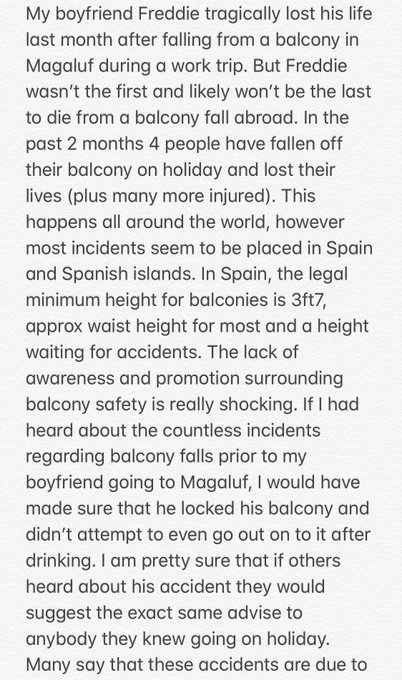 My boyfriend Freddie tragically lost his life last month after falling from a balcony in Magaluf during a work trip. But Freddie wasn't the first and likely won't be the last to die from a balcony fall abroad. In the past 2 months 4 people have fallen off their balcony on holiday and lost their lives (plus many more injured). This happens all around the world, however most incidents seem to be placed in Spain and Spanish islands. In Spain, the legal minimum height for balconies is 3ft7, approx waist height for most and a height waiting for accidents. The lack of awareness and promotion surrounding balcony safety is really shocking. If I had heard about the countless incidents regarding balcony falls prior to my boyfriend going to Magaluf, I would have made sure that he locked his balcony and didn't attempt to even go out on to it after drinking. I am pretty sure that if others heard about his accident they would suggest the exact same advise to anybody they knew going on holiday. Many say that these accidents are due to